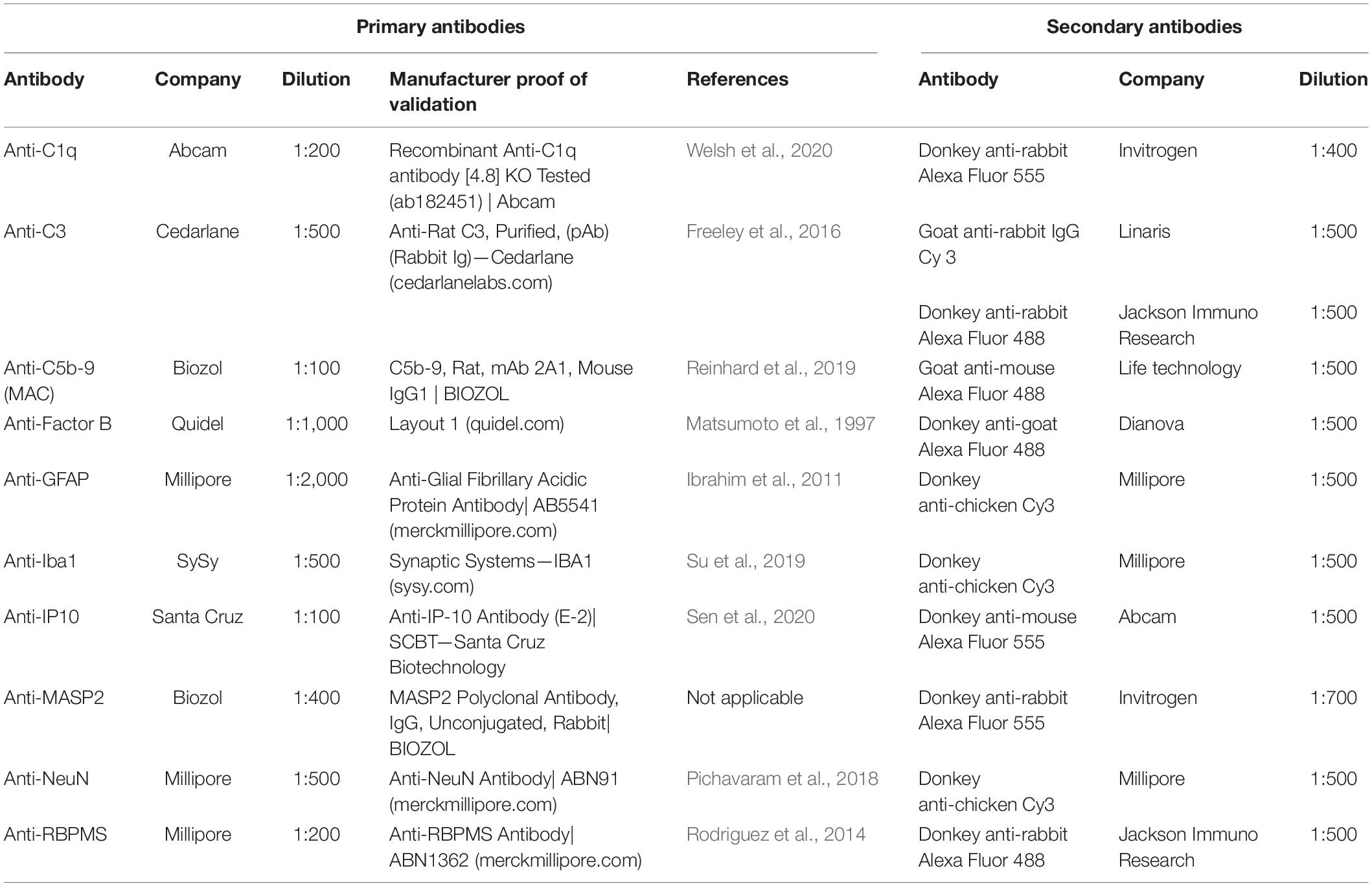 | Primary antibodies | | | | | Secondary antibodies | | |
|---|---|---|---|---|---|---|---|
| Antibody | Company | Dilution | Manufacturer proof of validation | References | Antibody | Company | Dilution |
| Anti-C1q | Abcam | 1:200 | Recombinant Anti-C1q antibody [4.8] KO Tested (ab182451) \| Abcam | Welsh et al., 2020 | Donkey anti-rabbit Alexa Fluor 555 | Invitrogen | 1:400 |
| Anti-C3 | Cedarlane | 1:500 | Anti-Rat C3, Purified, (pAb) (Rabbit Ig)—Cedarlane (cedarlanelabs.com) | Freeley et al., 2016 | Goat anti-rabbit IgG Cy 3 | Linaris | 1:500 |
| | | | | | Donkey anti-rabbit Alexa Fluor 488 | Jackson Immuno Research | 1:500 |
| Anti-C5b-9 (MAC) | Biozol | 1:100 | C5b-9, Rat, mAb 2A1, Mouse IgG1 \| BIOZOL | Reinhard et al., 2019 | Goat anti-mouse Alexa Fluor 488 | Life technology | 1:500 |
| Anti-Factor B | Quidel | 1:1,000 | Layout 1 (quidel.com) | Matsumoto et al., 1997 | Donkey anti-goat Alexa Fluor 488 | Dianova | 1:500 |
| Anti-GFAP | Millipore | 1:2,000 | Anti-Glial Fibrillary Acidic Protein Antibody\| AB5541 (merckmillipore.com) | Ibrahim et al., 2011 | Donkey anti-chicken Cy3 | Millipore | 1:500 |
| Anti-Iba1 | SySy | 1:500 | Synaptic Systems—IBA1 (sysy.com) | Su et al., 2019 | Donkey anti-chicken Cy3 | Millipore | 1:500 |
| Anti-IP10 | Santa Cruz | 1:100 | Anti-IP-10 Antibody (E-2)\| SCBT—Santa Cruz Biotechnology | Sen et al., 2020 | Donkey anti-mouse Alexa Fluor 555 | Abcam | 1:500 |
| Anti-MASP2 | Biozol | 1:400 | MASP2 Polyclonal Antibody, IgG, Unconjugated, Rabbit\| BIOZOL | Not applicable | Donkey anti-rabbit Alexa Fluor 555 | Invitrogen | 1:700 |
| Anti-NeuN | Millipore | 1:500 | Anti-NeuN Antibody\| ABN91 (merckmillipore.com) | Pichavaram et al., 2018 | Donkey anti-chicken Cy3 | Millipore | 1:500 |
| Anti-RBPMS | Millipore | 1:200 | Anti-RBPMS Antibody\| ABN1362 (merckmillipore.com) | Rodriguez et al., 2014 | Donkey anti-rabbit Alexa Fluor 488 | Jackson Immuno Research | 1:500 |